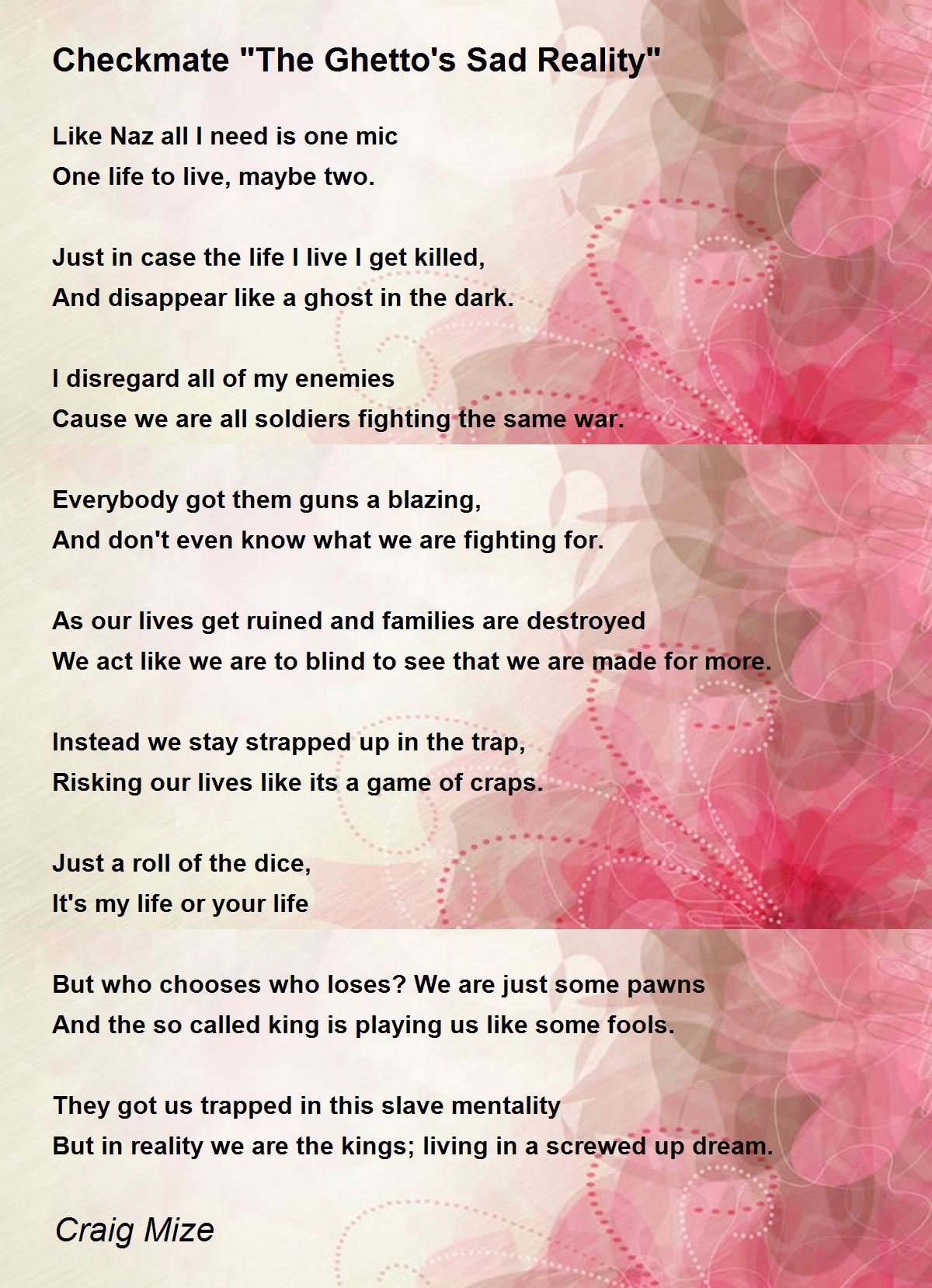 Checkmate "The Ghetto's Sad Reality"

Like Naz all I need is one mic
One life to live, maybe two.

Just in case the life I live I get killed,
And disappear like a ghost in the dark.

I disregard all of my enemies
Cause we are all soldiers fighting the same war.

Everybody got them guns a blazing,
And don't even know what we are fighting for.

As our lives get ruined and families are destroyed
We act like we are to blind to see that we are made for more.

Instead we stay strapped up in the trap,
Risking our lives like its a game of craps.

Just a roll of the dice,
It's my life or your life

But who chooses who loses? We are just some pawns
And the so called king is playing us like some fools.

They got us trapped in this slave mentality
But in reality we are the kings; living in a screwed up dream.

Craig Mize